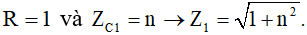 $R = 1$ và $Z_{C1} = n \rightarrow Z_1 = \sqrt{1 + n^2}$.